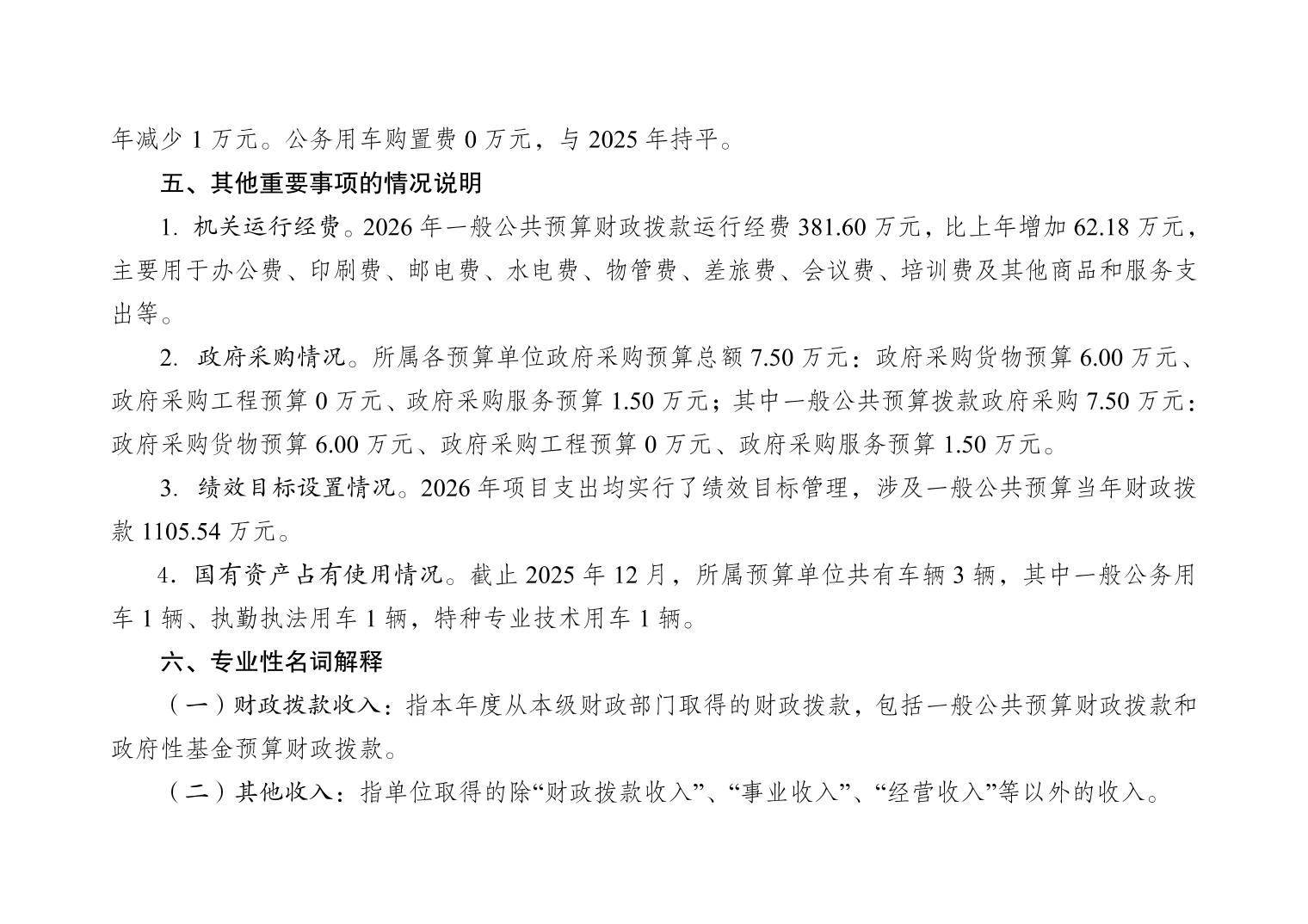 年减少 1 万元。公务用车购置费 0 万元，与 2025 年持平。

五、其他重要事项的情况说明

1. 机关运行经费。2026 年一般公共预算财政拨款运行经费 381.60 万元，比上年增加 62.18 万元，主要用于办公费、印刷费、邮电费、水电费、物管费、差旅费、会议费、培训费及其他商品和服务支出等。

2. 政府采购情况。所属各预算单位政府采购预算总额 7.50 万元：政府采购货物预算 6.00 万元、政府采购工程预算 0 万元、政府采购服务预算 1.50 万元；其中一般公共预算拨款政府采购 7.50 万元：政府采购货物预算 6.00 万元、政府采购工程预算 0 万元、政府采购服务预算 1.50 万元。

3. 绩效目标设置情况。2026 年项目支出均实行了绩效目标管理，涉及一般公共预算当年财政拨款 1105.54 万元。

4. 国有资产占有使用情况。截止 2025 年 12 月，所属预算单位共有车辆 3 辆，其中一般公务用车 1 辆、执勤执法用车 1 辆，特种专业技术用车 1 辆。

六、专业性名词解释

（一）财政拨款收入：指本年度从本级财政部门取得的财政拨款，包括一般公共预算财政拨款和政府性基金预算财政拨款。

（二）其他收入：指单位取得的除“财政拨款收入”、“事业收入”、“经营收入”等以外的收入。